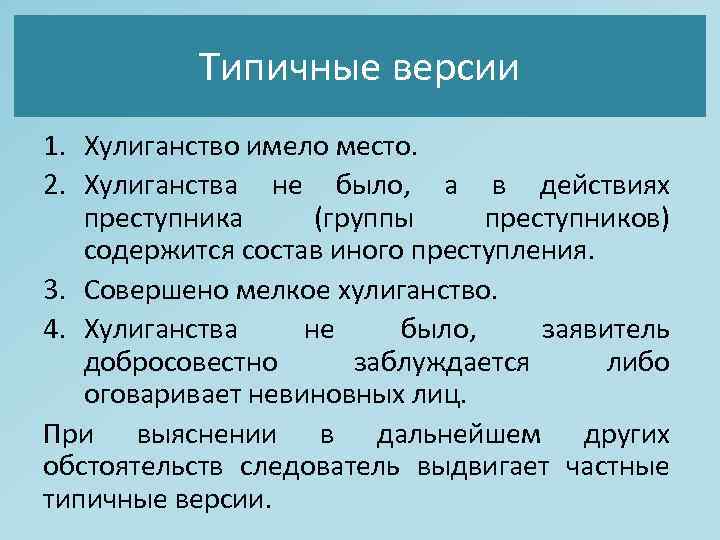 Типичные версии

1. Хулиганство имело место.
2. Хулиганства не было, а в действиях преступника (группы преступников) содержится состав иного преступления.
3. Совершено мелкое хулиганство.
4. Хулиганства не было, заявитель добросовестно заблуждается либо оговаривает невиновных лиц.

При выяснении в дальнейшем других обстоятельств следователь выдвигает частные типичные версии.